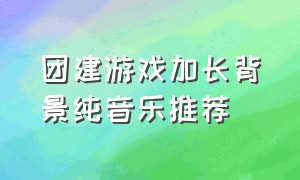 团建游戏加长背景纯音乐推荐